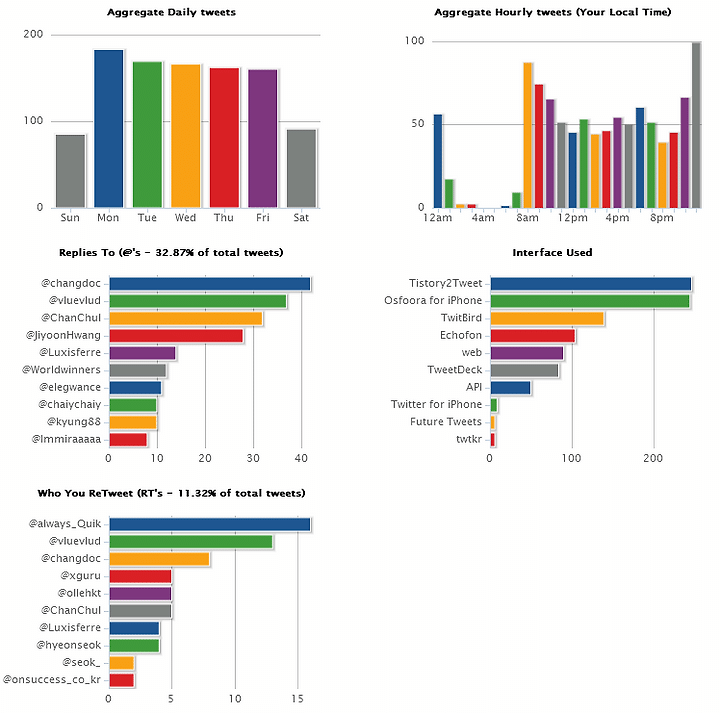 Aggregate Daily tweets

200
100
0

Sun Mon Tue Wed Thu Fri Sat

Aggregate Hourly tweets (Your Local Time)

100
50
0

12am 4am 8am 12pm 4pm 8pm

Replies To (@'s - 32.87% of total tweets)

@changdoc
@vluevlud
@ChanChul
@JiyoonHwang
@Luxisferre
@Worldwinners
@elegwance
@chaiychaiy
@kyung88
@Immiraaaaa

0 10 20 30 40

Interface Used

Tistory2Tweet
Osfoora for iPhone
TwitBird
Echofon
web
TweetDeck
API
Twitter for iPhone
Future Tweets
twtkr

0 100 200

Who You ReTweet (RT's - 11.32% of total tweets)

@always_Quik
@vluevlud
@changdoc
@xguru
@ollehkt
@ChanChul
@Luxisferre
@hyeonseok
@seok_
@onsuccess_co_kr

0 5 10 15